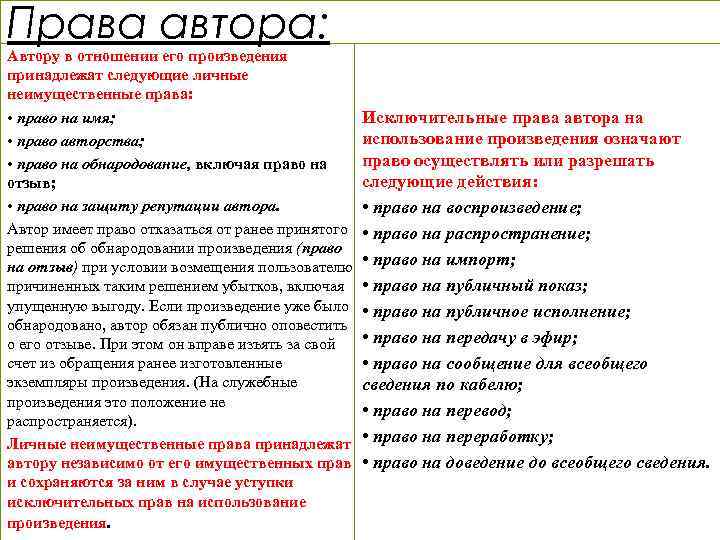 Права автора:

Автору в отношении его произведения принадлежат следующие личные неимущественные права:

• право на имя;

• право авторства;

• право на обнародование, включая право на отзыв;

• право на защиту репутации автора.

Автор имеет право отказаться от ранее принятого решения об обнародовании произведения (право на отзыв) при условии возмещения пользователю причиненных таким решением убытков, включая упущенную выгоду. Если произведение уже было обнародовано, автор обязан публично оповестить о его отзыве. При этом он вправе изъять за свой счет из обращения ранее изготовленные экземпляры произведения. (На служебные произведения это положение не распространяется).

Личные неимущественные права принадлежат автору независимо от его имущественных прав и сохраняются за ним в случае уступки исключительных прав на использование произведения.

Исключительные права автора на использование произведения означают право осуществлять или разрешать следующие действия:

• право на воспроизведение;

• право на распространение;

• право на импорт;

• право на публичный показ;

• право на публичное исполнение;

• право на передачу в эфир;

• право на сообщение для всеобщего сведения по кабелю;

• право на перевод;

• право на переработку;

• право на доведение до всеобщего сведения.